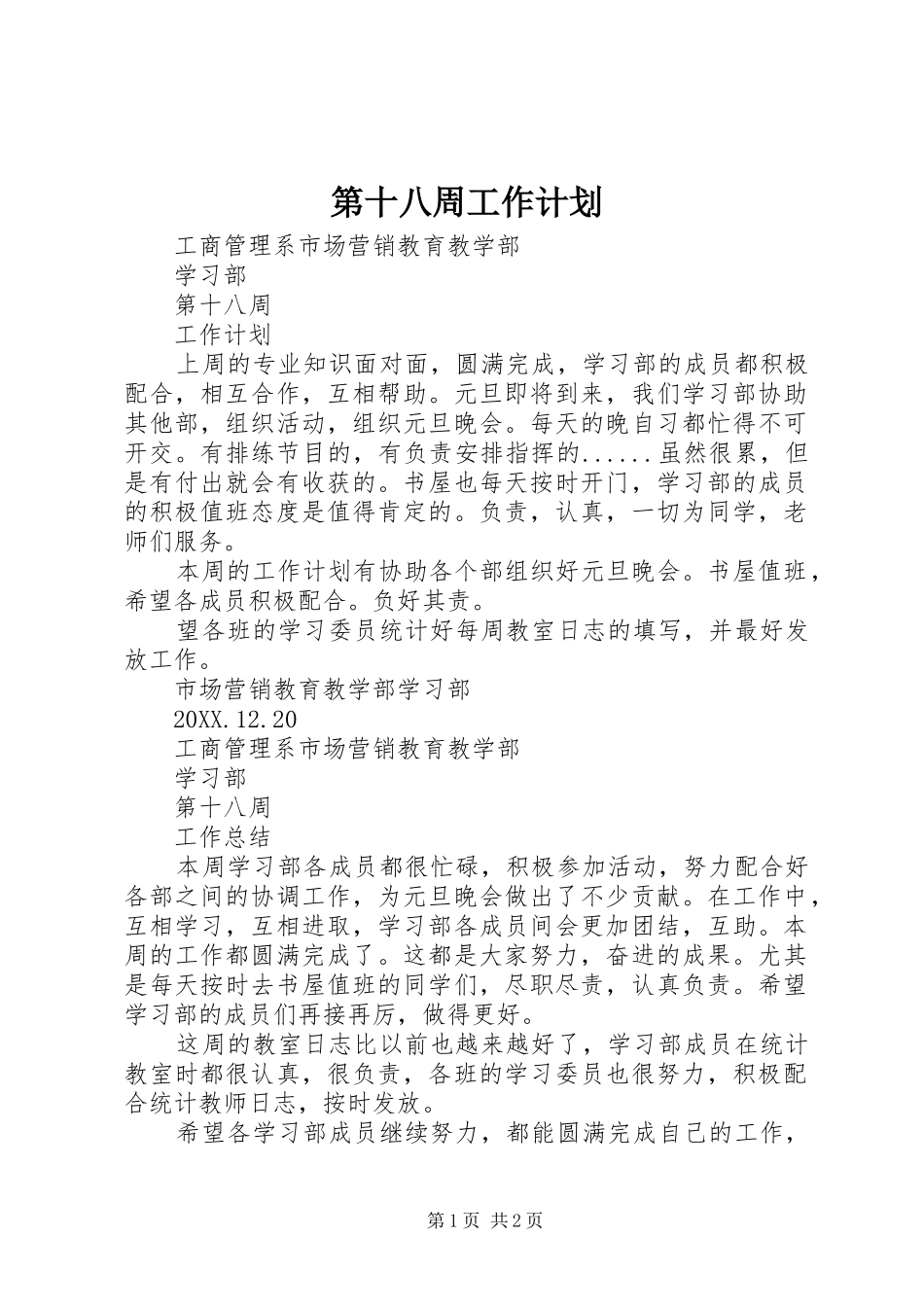 第十八周工作计划

工商管理系市场营销教育教学部

学习部

第十八周

工作计划

上周的专业知识面对面，圆满完成，学习部的成员都积极配合，相互合作，互相帮助。元旦即将到来，我们学习部协助其他部，组织活动，组织元旦晚会。每天的晚自习都忙得不可开交。有排练节目的，有负责安排指挥的......虽然很累，但是有付出就会有收获的。书屋也每天按时开门，学习部的成员的积极值班态度是值得肯定的。负责，认真，一切为同学，老师们服务。

本周的工作计划有协助各个部组织好元旦晚会。书屋值班，希望各成员积极配合。负好其责。

望各班的学习委员统计好每周教室日志的填写，并最好发放工作。

市场营销教育教学部学习部

20XX.12.20

工商管理系市场营销教育教学部

学习部

第十八周

工作总结

本周学习部各成员都很忙碌，积极参加活动，努力配合好各部之间的协调工作，为元旦晚会做出了不少贡献。在工作中，互相学习，互相进取，学习部各成员间会更加团结，互助。本周的工作都圆满完成了。这都是大家努力，奋进的成果。尤其是每天按时去书屋值班的同学们，尽职尽责，认真负责。希望学习部的成员们再接再厉，做得更好。

这周的教室日志比以前也越来越好了，学习部成员在统计教室时都很认真，很负责，各班的学习委员也很努力，积极配合统计教师日志，按时发放。

希望各学习部成员继续努力，都能圆满完成自己的工作，

第1页 共2页